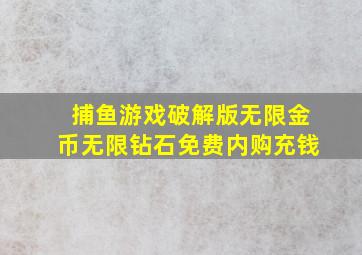 捕鱼游戏破解版无限金币无限钻石免费内购充钱